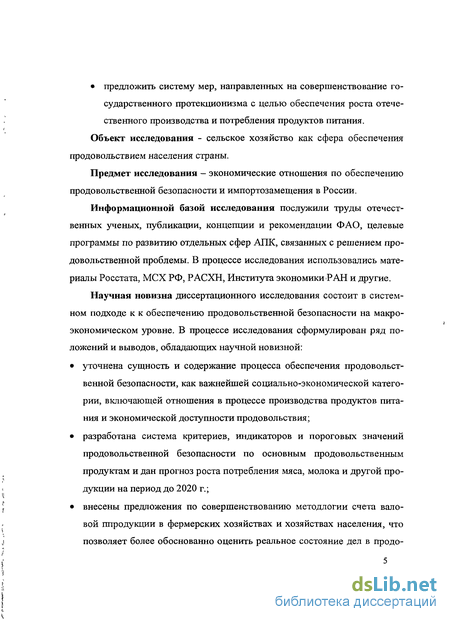 • предложить систему мер, направленных на совершенствование государственного протекционизма с целью обеспечения роста отечественного производства и потребления продуктов питания.

**Объект исследования** - сельское хозяйство как сфера обеспечения продовольствием населения страны.

**Предмет исследования** – экономические отношения по обеспечению продовольственной безопасности и импортозамещения в России.

**Информационной базой исследования** послужили труды отечественных ученых, публикации, концепции и рекомендации ФАО, целевые программы по развитию отдельных сфер АПК, связанных с решением продовольственной проблемы. В процессе исследования использовались материалы Росстата, МСХ РФ, РАСХН, Института экономики РАН и другие.

**Научная новизна** диссертационного исследования состоит в системном подходе к к обеспечению продовольственной безопасности на макроэкономическом уровне. В процессе исследования сформулирован ряд положений и выводов, обладающих научной новизной:

• уточнена сущность и содержание процесса обеспечения продовольственной безопасности, как важнейшей социально-экономической категории, включающей отношения в процессе производства продуктов питания и экономической доступности продовольствия;

• разработана система критериев, индикаторов и пороговых значений продовольственной безопасности по основным продовольственным продуктам и дан прогноз роста потребления мяса, молока и другой продукции на период до 2020 г.;

• внесены предложения по совершенствованию методлогии счета валовой ппродукции в фермерских хозяйствах и хозяйствах населения, что позволяет более обоснованно оценить реальное состояние дел в продо-

5

dsLib.net
библиотека диссертаций